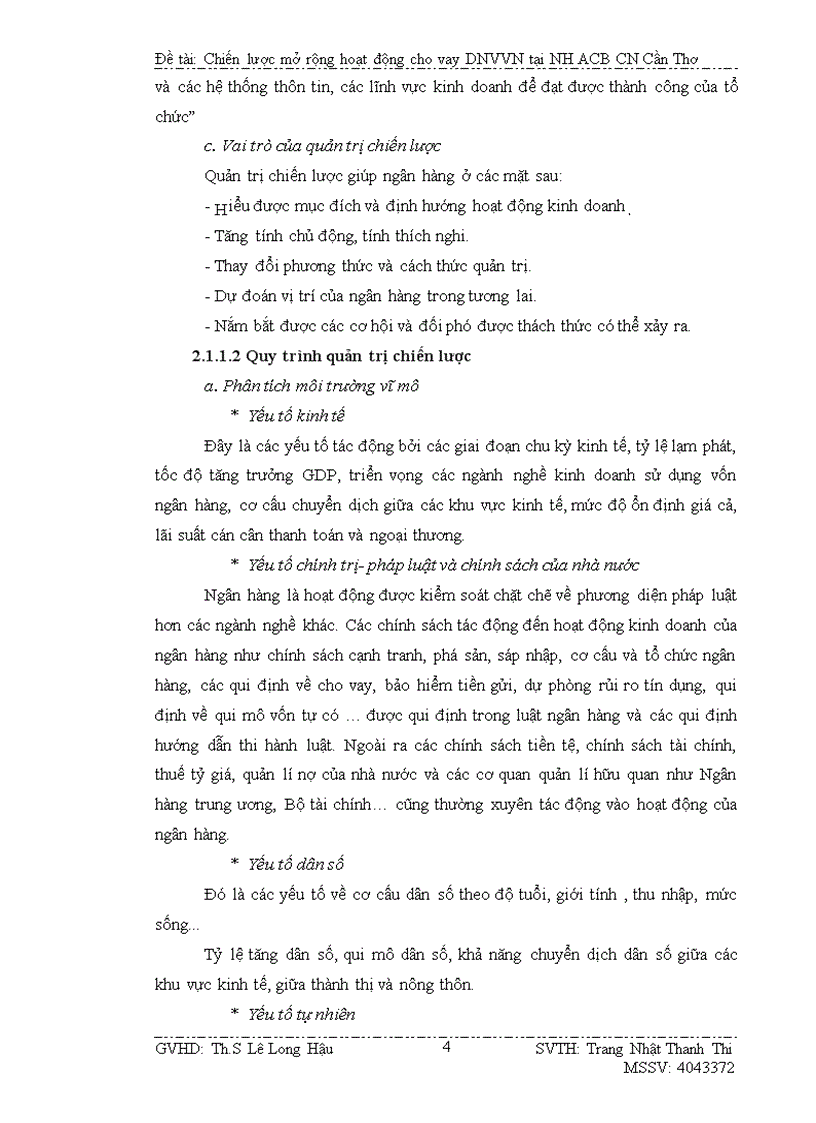 Đề tài: Chiến lược mở rộng hoạt động cho vay DNVVN tại NH ACB CN Cần Thơ

và các hệ thống thôn tin, các lĩnh vực kinh doanh để đạt được thành công của tổ chức"

c. Vai trò của quản trị chiến lược

Quản trị chiến lược giúp ngân hàng ở các mặt sau:

- Hiểu được mục đích và định hướng hoạt động kinh doanh.

- Tăng tính chủ động, tính thích nghi.

- Thay đổi phương thức và cách thức quản trị.

- Dự đoán vị trí của ngân hàng trong tương lai.

- Nắm bắt được các cơ hội và đối phó được thách thức có thể xảy ra.

2.1.1.2 Quy trình quản trị chiến lược

a. Phân tích môi trường vĩ mô

* Yếu tố kinh tế

Đây là các yếu tố tác động bởi các giai đoạn chu kỳ kinh tế, tỷ lệ lạm phát, tốc độ tăng trưởng GDP, triển vọng các ngành nghề kinh doanh sử dụng vốn ngân hàng, cơ cấu chuyển dịch giữa các khu vực kinh tế, mức độ ổn định giá cả, lãi suất cán cân thanh toán và ngoại thương.

* Yếu tố chính trị- pháp luật và chính sách của nhà nước

Ngân hàng là hoạt động được kiểm soát chặt chẽ về phương diện pháp luật hơn các ngành nghề khác. Các chính sách tác động đến hoạt động kinh doanh của ngân hàng như chính sách cạnh tranh, phá sản, sáp nhập, cơ cấu và tổ chức ngân hàng, các qui định về cho vay, bảo hiểm tiền gửi, dự phòng rủi ro tín dụng, qui định về qui mô vốn tự có … được qui định trong luật ngân hàng và các qui định hướng dẫn thi hành luật. Ngoài ra các chính sách tiền tệ, chính sách tài chính, thuế tỷ giá, quản lí nợ của nhà nước và các cơ quan quản lí hữu quan như Ngân hàng trung ương, Bộ tài chính… cũng thường xuyên tác động vào hoạt động của ngân hàng.

* Yếu tố dân số

Đó là các yếu tố về cơ cấu dân số theo độ tuổi, giới tính , thu nhập, mức sống...

Tỷ lệ tăng dân số, qui mô dân số, khả năng chuyển dịch dân số giữa các khu vực kinh tế, giữa thành thị và nông thôn.

* Yếu tố tự nhiên

GVHD: Th.S Lê Long Hậu 4 SVTH: Trang Nhật Thanh Thi
MSSV: 4043372